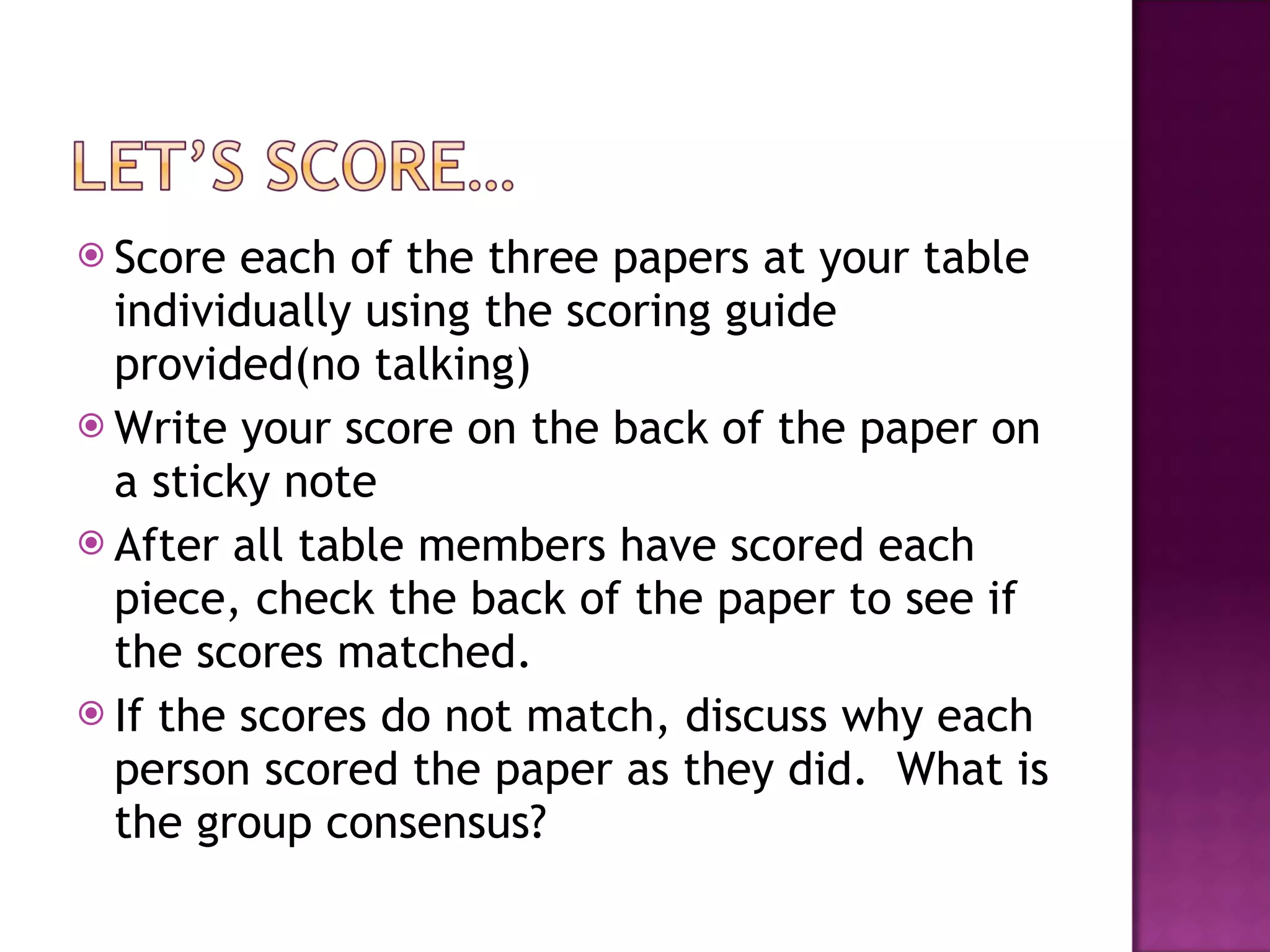 LET'S SCORE…

Score each of the three papers at your table individually using the scoring guide provided(no talking)

Write your score on the back of the paper on a sticky note

After all table members have scored each piece, check the back of the paper to see if the scores matched.

If the scores do not match, discuss why each person scored the paper as they did. What is the group consensus?